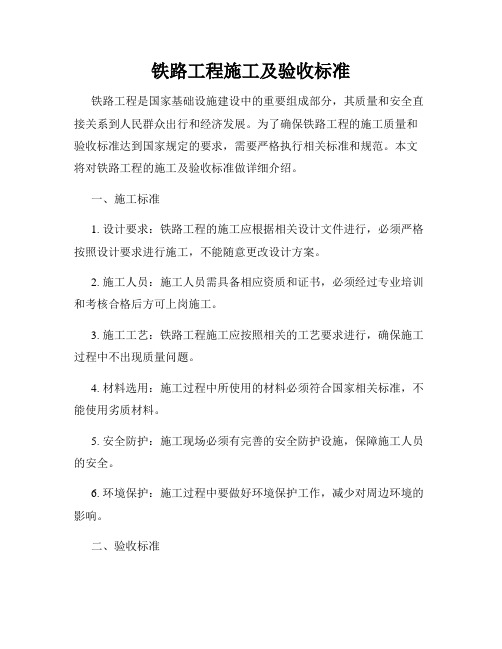 铁路工程施工及验收标准

铁路工程是国家基础设施建设中的重要组成部分，其质量和安全直接关系到人民群众出行和经济发展。为了确保铁路工程的施工质量和验收标准达到国家规定的要求，需要严格执行相关标准和规范。本文将对铁路工程的施工及验收标准做详细介绍。

一、施工标准

1. 设计要求：铁路工程的施工应根据相关设计文件进行，必须严格按照设计要求进行施工，不能随意更改设计方案。

2. 施工人员：施工人员需具备相应资质和证书，必须经过专业培训和考核合格后方可上岗施工。

3. 施工工艺：铁路工程施工应按照相关的工艺要求进行，确保施工过程中不出现质量问题。

4. 材料选用：施工过程中所使用的材料必须符合国家相关标准，不能使用劣质材料。

5. 安全防护：施工现场必须有完善的安全防护设施，保障施工人员的安全。

6. 环境保护：施工过程中要做好环境保护工作，减少对周边环境的影响。

二、验收标准